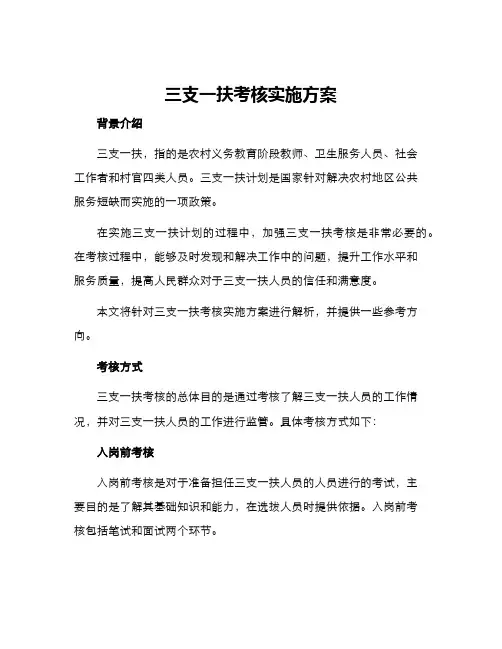 三支一扶考核实施方案

背景介绍

三支一扶，指的是农村义务教育阶段教师、卫生服务人员、社会工作者和村官四类人员。三支一扶计划是国家针对解决农村地区公共服务短缺而实施的一项政策。

在实施三支一扶计划的过程中，加强三支一扶考核是非常必要的。在考核过程中，能够及时发现和解决工作中的问题，提升工作水平和服务质量，提高人民群众对于三支一扶人员的信任和满意度。

本文将针对三支一扶考核实施方案进行解析，并提供一些参考方向。

考核方式

三支一扶考核的总体目的是通过考核了解三支一扶人员的工作情况，并对三支一扶人员的工作进行监管。具体考核方式如下：

入岗前考核

入岗前考核是对于准备担任三支一扶人员的人员进行的考试，主要目的是了解其基础知识和能力，在选拔人员时提供依据。入岗前考核包括笔试和面试两个环节。